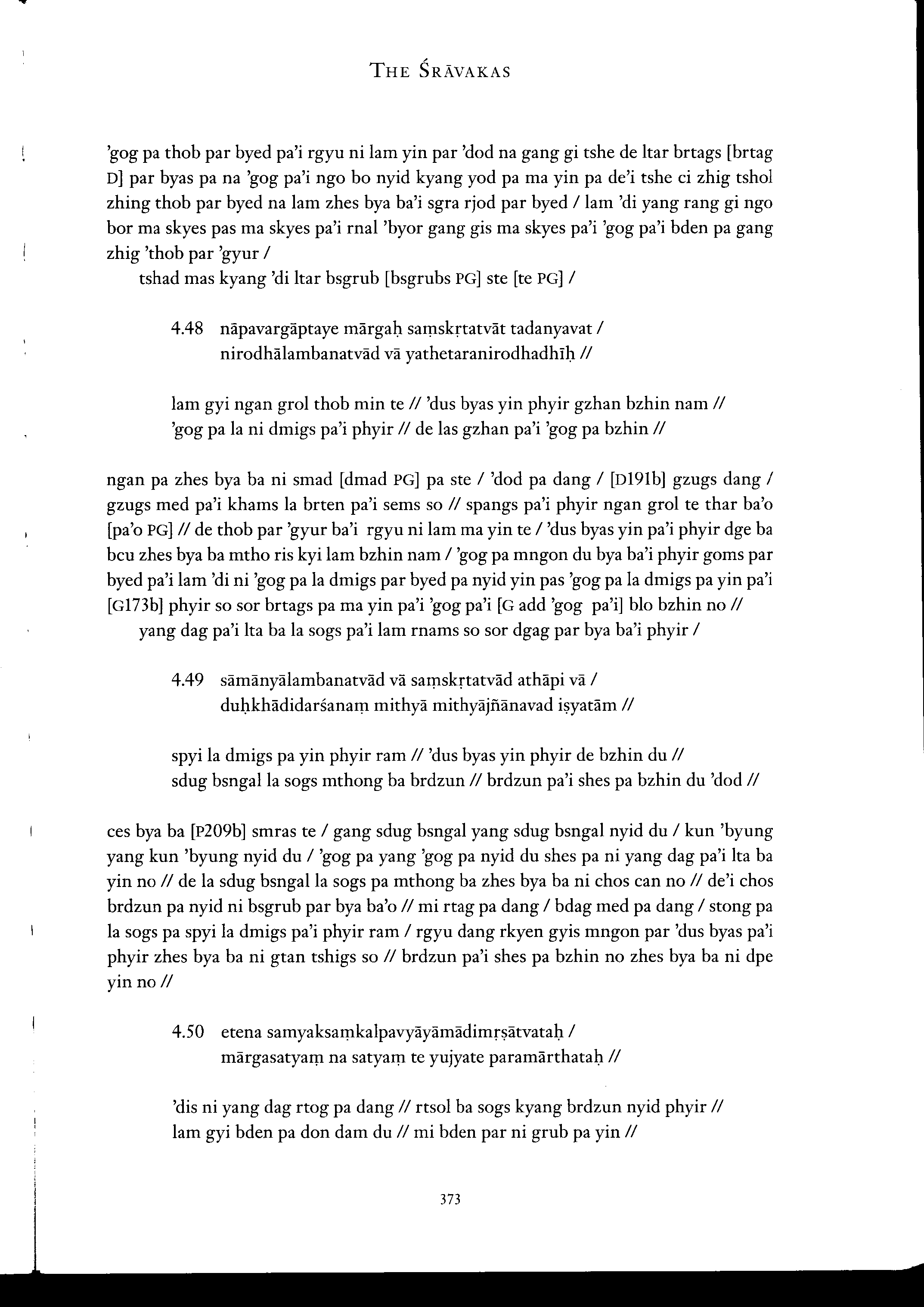 THE ŚRĀVAKAS

'gog pa thob par byed pa'i rgyu ni lam yin par 'dod na gang gi tshe de ltar brtags [brtag D] par byas pa na 'gog pa'i ngo bo nyid kyang yod pa ma yin pa de'i tshe ci zhig tshol zhing thob par byed na lam zhes bya ba'i sgra rjod par byed / lam 'di yang rang gi ngo bor ma skyes pas ma skyes pa'i rnal 'byor gang gis ma skyes pa'i 'gog pa'i bden pa gang zhig 'thob par 'gyur /

tshad mas kyang 'di ltar bsgrub [bsgrubs PG] ste [te PG] /

4.48 nāpavargāptaye mārgaḥ saṃskṛtatvāt tadanyavat / nirodhālambanatvād vā yathetaranirodhadhīḥ //

lam gyi ngan grol thob min te // 'dus byas yin phyir gzhan bzhin nam // 'gog pa la ni dmigs pa'i phyir // de las gzhan pa'i 'gog pa bzhin //

ngan pa zhes bya ba ni smad [dmad PG] pa ste / 'dod pa dang / [D191b] gzugs dang / gzugs med pa'i khams la brten pa'i sems so // spangs pa'i phyir ngan grol te thar ba'o [pa'o PG] // de thob par 'gyur ba'i rgyu ni lam ma yin te / 'dus byas yin pa'i phyir dge ba bcu zhes bya ba mtho ris kyi lam bzhin nam / 'gog pa mngon du bya ba'i phyir goms par byed pa'i lam 'di ni 'gog pa la dmigs par byed pa nyid yin pas 'gog pa la dmigs pa yin pa'i [G173b] phyir so sor brtags pa ma yin pa'i 'gog pa'i [G add 'gog pa'i] blo bzhin no //

yang dag pa'i lta ba la sogs pa'i lam rnams so sor dgag par bya ba'i phyir /

4.49 sāmānyālambanatvād vā saṃskṛtatvād athāpi vā / duḥkhādidarśanaṃ mithyā mithyājñānavad iṣyatām //

spyi la dmigs pa yin phyir ram // 'dus byas yin phyir de bzhin du // sdug bsngal la sogs mthong ba brdzun // brdzun pa'i shes pa bzhin du 'dod //

ces bya ba [P209b] smras te / gang sdug bsngal yang sdug bsngal nyid du / kun 'byung yang kun 'byung nyid du / 'gog pa yang 'gog pa nyid du shes pa ni yang dag pa'i lta ba yin no // de la sdug bsngal la sogs pa mthong ba zhes bya ba ni chos can no // de'i chos brdzun pa nyid ni bsgrub par bya ba'o // mi rtag pa dang / bdag med pa dang / stong pa la sogs pa spyi la dmigs pa'i phyir ram / rgyu dang rkyen gyis mngon par 'dus byas pa'i phyir zhes bya ba ni gtan tshigs so // brdzun pa'i shes pa bzhin no zhes bya ba ni dpe yin no //

4.50 etena samyaksaṃkalpavyāyāmādimṛṣātvataḥ / mārgasatyaṃ na satyaṃ te yujyate paramārthataḥ //

'dis ni yang dag rtog pa dang // rtsol ba sogs kyang brdzun nyid phyir // lam gyi bden pa don dam du // mi bden par ni grub pa yin //

373